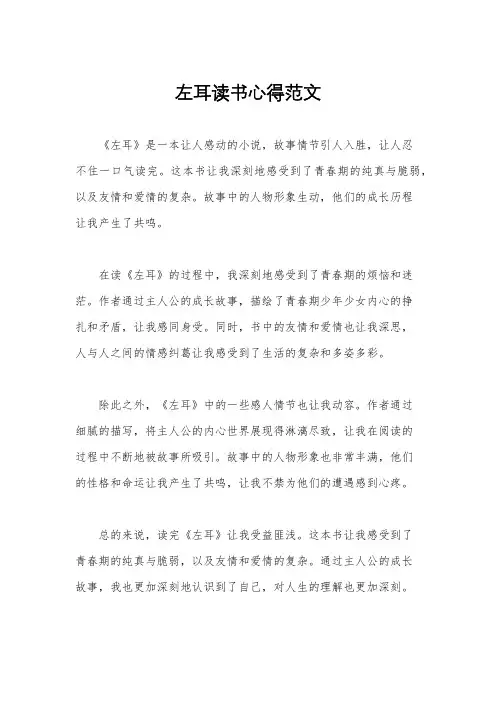 左耳读书心得范文

《左耳》是一本让人感动的小说，故事情节引人入胜，让人忍不住一口气读完。这本书让我深刻地感受到了青春期的纯真与脆弱，以及友情和爱情的复杂。故事中的人物形象生动，他们的成长历程让我产生了共鸣。

在读《左耳》的过程中，我深刻地感受到了青春期的烦恼和迷茫。作者通过主人公的成长故事，描绘了青春期少年少女内心的挣扎和矛盾，让我感同身受。同时，书中的友情和爱情也让我深思，人与人之间的情感纠葛让我感受到了生活的复杂和多姿多彩。

除此之外，《左耳》中的一些感人情节也让我动容。作者通过细腻的描写，将主人公的内心世界展现得淋漓尽致，让我在阅读的过程中不断地被故事所吸引。故事中的人物形象也非常丰满，他们的性格和命运让我产生了共鸣，让我不禁为他们的遭遇感到心疼。

总的来说，读完《左耳》让我受益匪浅。这本书让我感受到了青春期的纯真与脆弱，以及友情和爱情的复杂。通过主人公的成长故事，我也更加深刻地认识到了自己，对人生的理解也更加深刻。